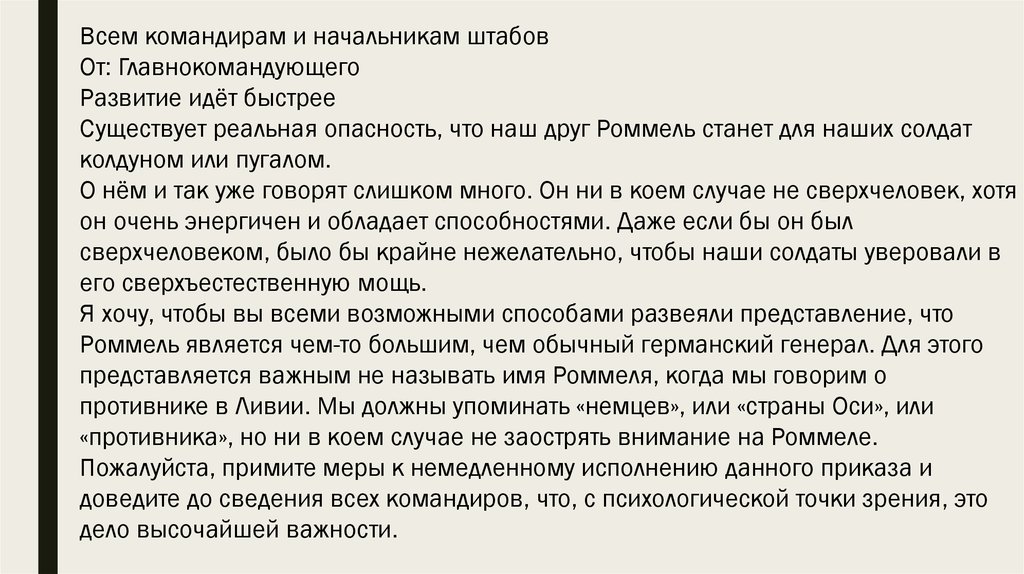 Всем командирам и начальникам штабов
От: Главнокомандующего
Развитие идёт быстрее
Существует реальная опасность, что наш друг Роммель станет для наших солдат колдуном или пугалом.
О нём и так уже говорят слишком много. Он ни в коем случае не сверхчеловек, хотя он очень энергичен и обладает способностями. Даже если бы он был сверхчеловеком, было бы крайне нежелательно, чтобы наши солдаты уверовали в его сверхъестественную мощь.
Я хочу, чтобы вы всеми возможными способами развеяли представление, что Роммель является чем-то большим, чем обычный германский генерал. Для этого представляется важным не называть имя Роммеля, когда мы говорим о противнике в Ливии. Мы должны упоминать «немцев», или «страны Оси», или «противника», но ни в коем случае не заострять внимание на Роммеле.
Пожалуйста, примите меры к немедленному исполнению данного приказа и доведите до сведения всех командиров, что, с психологической точки зрения, это дело высочайшей важности.